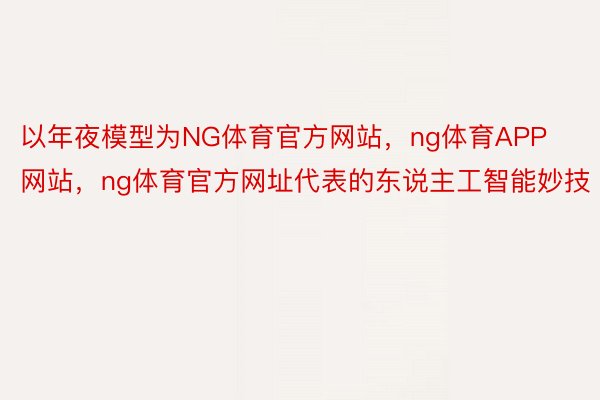 以年夜模型为NG体育官方网站，ng体育APP网站，ng体育官方网址代表的东说主工智能妙技